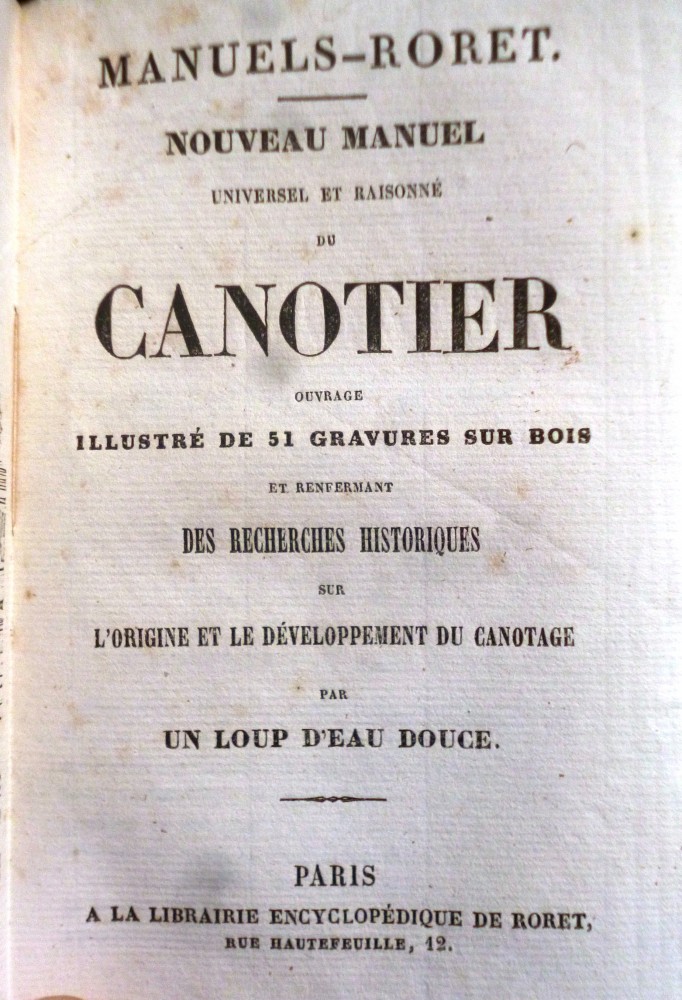 MANUELS-RORET.

NOUVEAU MANUEL

UNIVERSEL ET RAISONNÉ

DU

CANOTIER

OUVRAGE

ILLUSTRÉ DE 51 GRAVURES SUR BOIS

ET RENFERMANT

DES RECHERCHES HISTORIQUES

SUR

L'ORIGINE ET LE DÉVELOPPEMENT DU CANOTAGE

PAR

UN LOUP D'EAU DOUCE.

PARIS

A LA LIBRAIRIE ENCYCLOPÉDIQUE DE RORET,

RUE HAUTEFEUILLE, 12.